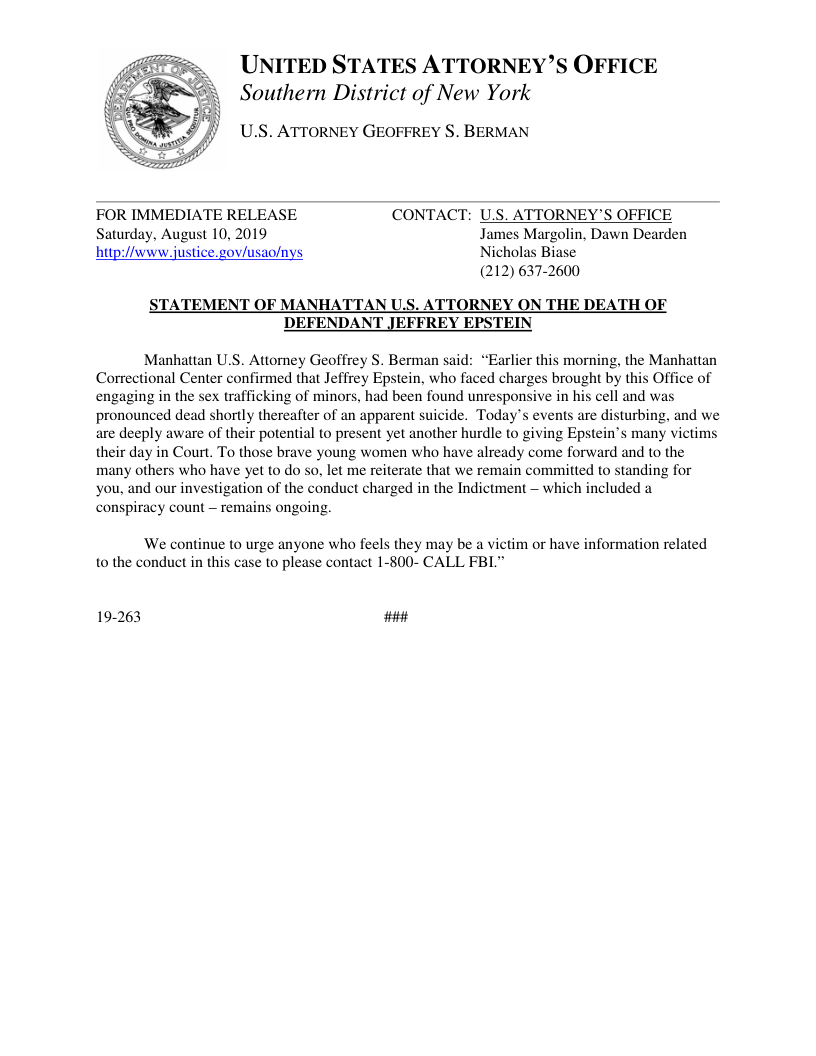 DEPARTMENT OF JUSTICE
QUI PRO DOMINA JUSTITIA SEQUITUR

UNITED STATES ATTORNEY'S OFFICE
Southern District of New York

U.S. ATTORNEY GEOFFREY S. BERMAN

FOR IMMEDIATE RELEASE
Saturday, August 10, 2019
http://www.justice.gov/usao/nys

CONTACT: U.S. ATTORNEY'S OFFICE
James Margolin, Dawn Dearden
Nicholas Biase
(212) 637-2600

STATEMENT OF MANHATTAN U.S. ATTORNEY ON THE DEATH OF DEFENDANT JEFFREY EPSTEIN

Manhattan U.S. Attorney Geoffrey S. Berman said: "Earlier this morning, the Manhattan Correctional Center confirmed that Jeffrey Epstein, who faced charges brought by this Office of engaging in the sex trafficking of minors, had been found unresponsive in his cell and was pronounced dead shortly thereafter of an apparent suicide. Today's events are disturbing, and we are deeply aware of their potential to present yet another hurdle to giving Epstein's many victims their day in Court. To those brave young women who have already come forward and to the many others who have yet to do so, let me reiterate that we remain committed to standing for you, and our investigation of the conduct charged in the Indictment – which included a conspiracy count – remains ongoing.

We continue to urge anyone who feels they may be a victim or have information related to the conduct in this case to please contact 1-800- CALL FBI."

19-263

###